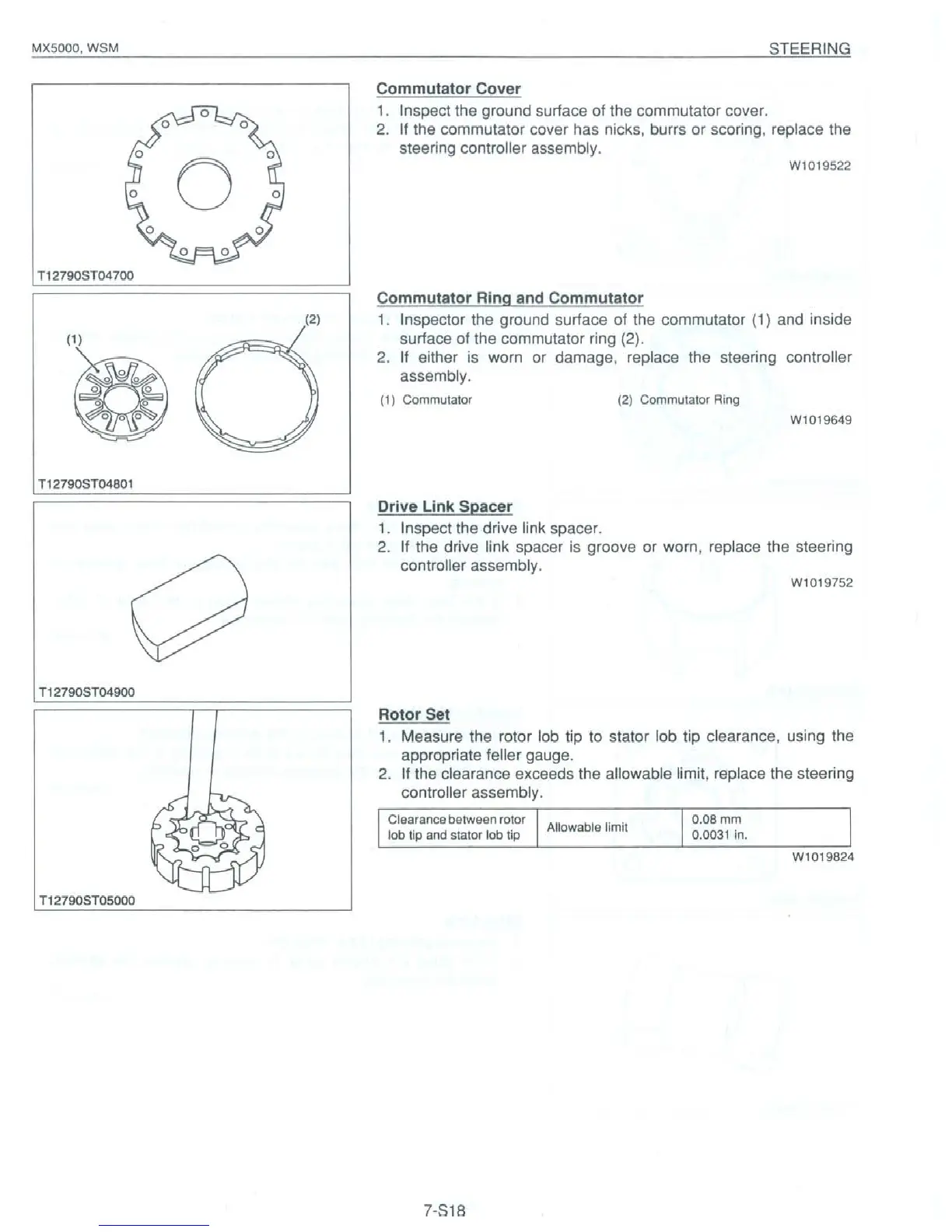 MX5000, WSM

STEERING

T12790ST04700

Commutator Cover

1. Inspect the ground surface of the commutator cover.
2. If the commutator cover has nicks, burrs or scoring, replace the steering controller assembly.

W1019522

(1)
(2)

T12790ST04801

Commutator Ring and Commutator

1. Inspector the ground surface of the commutator (1) and inside surface of the commutator ring (2).
2. If either is worn or damage, replace the steering controller assembly.

(1) Commutator
(2) Commutator Ring

W1019649

T12790ST04900

Drive Link Spacer

1. Inspect the drive link spacer.
2. If the drive link spacer is groove or worn, replace the steering controller assembly.

W1019752

T12790ST05000

Rotor Set

1. Measure the rotor lob tip to stator lob tip clearance, using the appropriate feller gauge.
2. If the clearance exceeds the allowable limit, replace the steering controller assembly.

| Clearance between rotor lob tip and stator lob tip | Allowable limit | 0.08 mm 0.0031 in. |
|---|---|---|

W1019824

7-S18